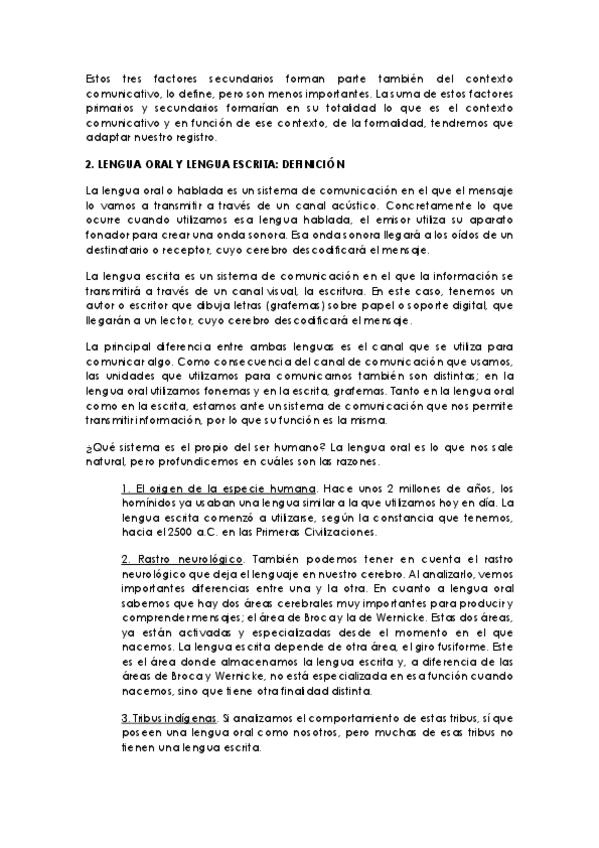 Estos tres factores secundarios forman parte también del contexto comunicativo, lo define, pero son menos importantes. La suma de estos factores primarios y secundarios formarían en su totalidad lo que es el contexto comunicativo y en función de ese contexto, de la formalidad, tendremos que adaptar nuestro registro.

2. LENGUA ORAL Y LENGUA ESCRITA: DEFINICIÓN

La lengua oral o hablada es un sistema de comunicación en el que el mensaje lo vamos a transmitir a través de un canal acústico. Concretamente lo que ocurre cuando utilizamos esa lengua hablada, el emisor utiliza su aparato fonador para crear una onda sonora. Esa onda sonora llegará a los oídos de un destinatario o receptor, cuyo cerebro descodificará el mensaje.

La lengua escrita es un sistema de comunicación en el que la información se transmitirá a través de un canal visual, la escritura. En este caso, tenemos un autor o escritor que dibuja letras (grafemas) sobre papel o soporte digital, que llegarán a un lector, cuyo cerebro descodificará el mensaje.

La principal diferencia entre ambas lenguas es el canal que se utiliza para comunicar algo. Como consecuencia del canal de comunicación que usamos, las unidades que utilizamos para comunicarnos también son distintas; en la lengua oral utilizamos fonemas y en la escrita, grafemas. Tanto en la lengua oral como en la escrita, estamos ante un sistema de comunicación que nos permite transmitir información, por lo que su función es la misma.

¿Qué sistema es el propio del ser humano? La lengua oral es lo que nos sale natural, pero profundicemos en cuáles son las razones.

1. El origen de la especie humana. Hace unos 2 millones de años, los homínidos ya usaban una lengua similar a la que utilizamos hoy en día. La lengua escrita comenzó a utilizarse, según la constancia que tenemos, hacia el 2500 a.C. en las Primeras Civilizaciones.

2. Rastro neurológico. También podemos tener en cuenta el rastro neurológico que deja el lenguaje en nuestro cerebro. Al analizarlo, vemos importantes diferencias entre una y la otra. En cuanto a lengua oral sabemos que hay dos áreas cerebrales muy importantes para producir y comprender mensajes; el área de Broca y la de Wernicke. Estas dos áreas, ya están activadas y especializadas desde el momento en el que nacemos. La lengua escrita depende de otra área, el giro fusiforme. Este es el área donde almacenamos la lengua escrita y, a diferencia de las áreas de Broca y Wernicke, no está especializada en esa función cuando nacemos, sino que tiene otra finalidad distinta.

3. Tribus indígenas. Si analizamos el comportamiento de estas tribus, sí que poseen una lengua oral como nosotros, pero muchas de esas tribus no tienen una lengua escrita.